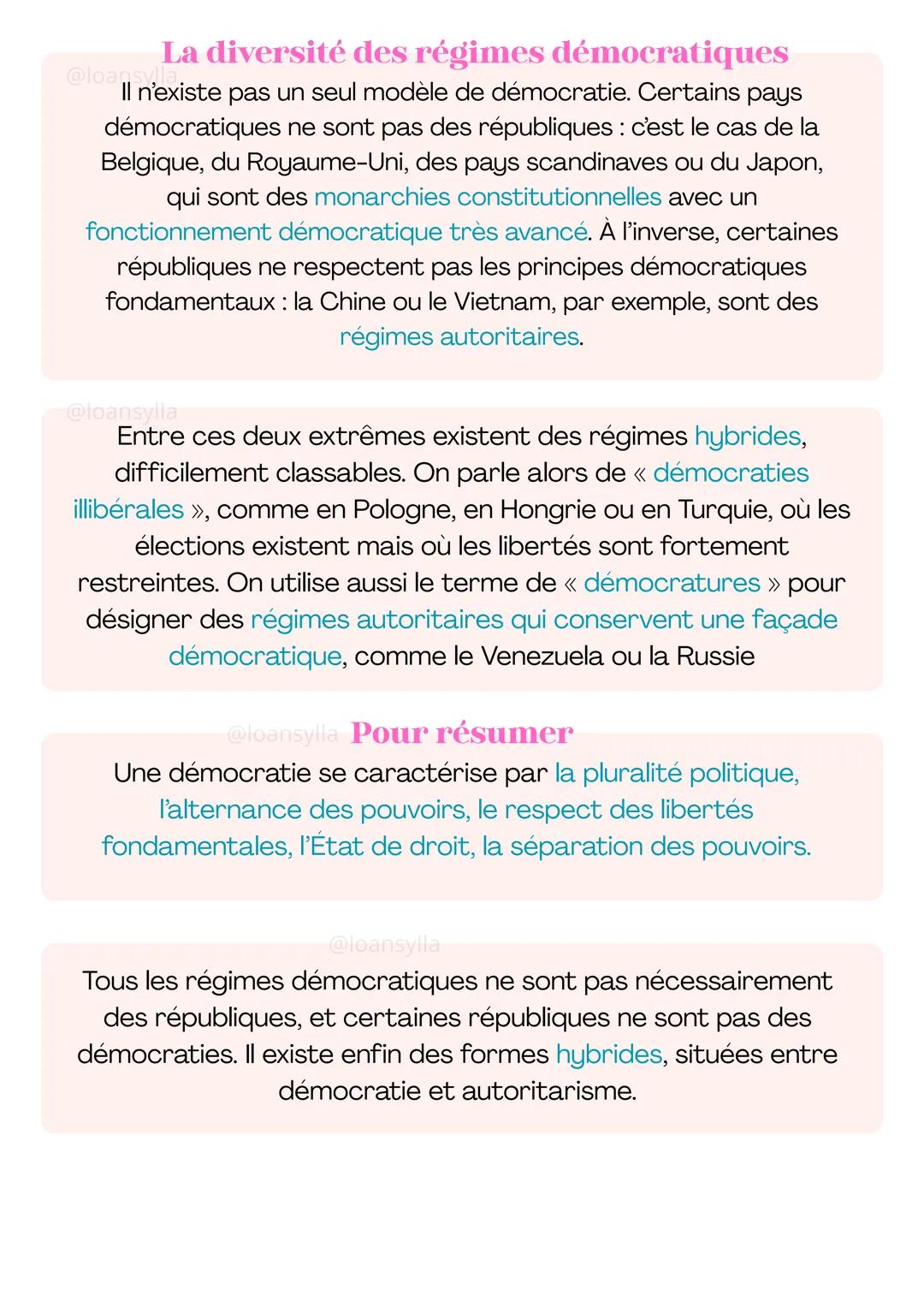 La diversité des régimes démocratiques

@loansylla

Il n'existe pas un seul modèle de démocratie. Certains pays démocratiques ne sont pas des républiques : c'est le cas de la Belgique, du Royaume-Uni, des pays scandinaves ou du Japon, qui sont des monarchies constitutionnelles avec un fonctionnement démocratique très avancé. À l'inverse, certaines républiques ne respectent pas les principes démocratiques fondamentaux : la Chine ou le Vietnam, par exemple, sont des régimes autoritaires.

@loansylla

Entre ces deux extrêmes existent des régimes hybrides, difficilement classables. On parle alors de « démocraties illibérales », comme en Pologne, en Hongrie ou en Turquie, où les élections existent mais où les libertés sont fortement restreintes. On utilise aussi le terme de « démocratures » pour désigner des régimes autoritaires qui conservent une façade démocratique, comme le Venezuela ou la Russie

@loansylla

Pour résumer

Une démocratie se caractérise par la pluralité politique, l'alternance des pouvoirs, le respect des libertés fondamentales, l'État de droit, la séparation des pouvoirs.

@loansylla

Tous les régimes démocratiques ne sont pas nécessairement des républiques, et certaines républiques ne sont pas des démocraties. Il existe enfin des formes hybrides, situées entre démocratie et autoritarisme.